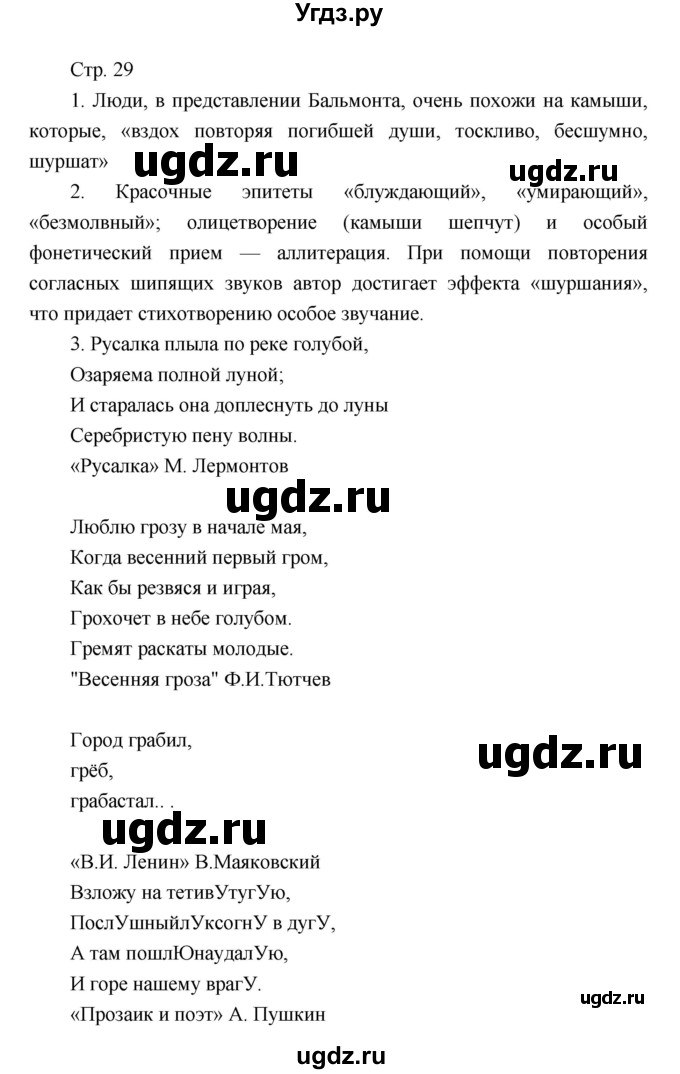 Угдз.ру

Стр. 29

1. Люди, в представлении Бальмонта, очень похожи на камыши, которые, «вздох повторяя погибшей души, тоскливо, бесшумно, шуршат»

ugdz.ru

ugdz.ru

2. Красочные эпитеты «блуждающий», «умирающий», «безмолвный»; олицетворение (камыши шепчут) и особый фонетический прием — аллитерация. При помощи повторения согласных шипящих звуков автор достигает эффекта «шуршания», что придает стихотворению особое звучание.

3. Русалка плыла по реке голубой,
Озаряема полной луной;
И старалась она доплеснуть до луны
Серебристую пену волны.
«Русалка» М. Лермонтов

ugdz.ru

Люблю грозу в начале мая,
Когда весенний первый гром,
Как бы резвяся и играя,
Грохочет в небе голубом.
Гремят раскаты молодые.
"Весенняя гроза" Ф.И.Тютчев

Город грабил,
грёб,
грабастал.. .

ugdz.ru

ugdz.ru

«В.И. Ленин» В.Маяковский
Взложу на тетивУтугУю,
ПослУшныйлУксогнУ в дугУ,
А там пошлЮнаудалУю,
И горе нашему врагУ.
«Прозаик и поэт» А. Пушкин

ugdz.ru

ugdz.ru